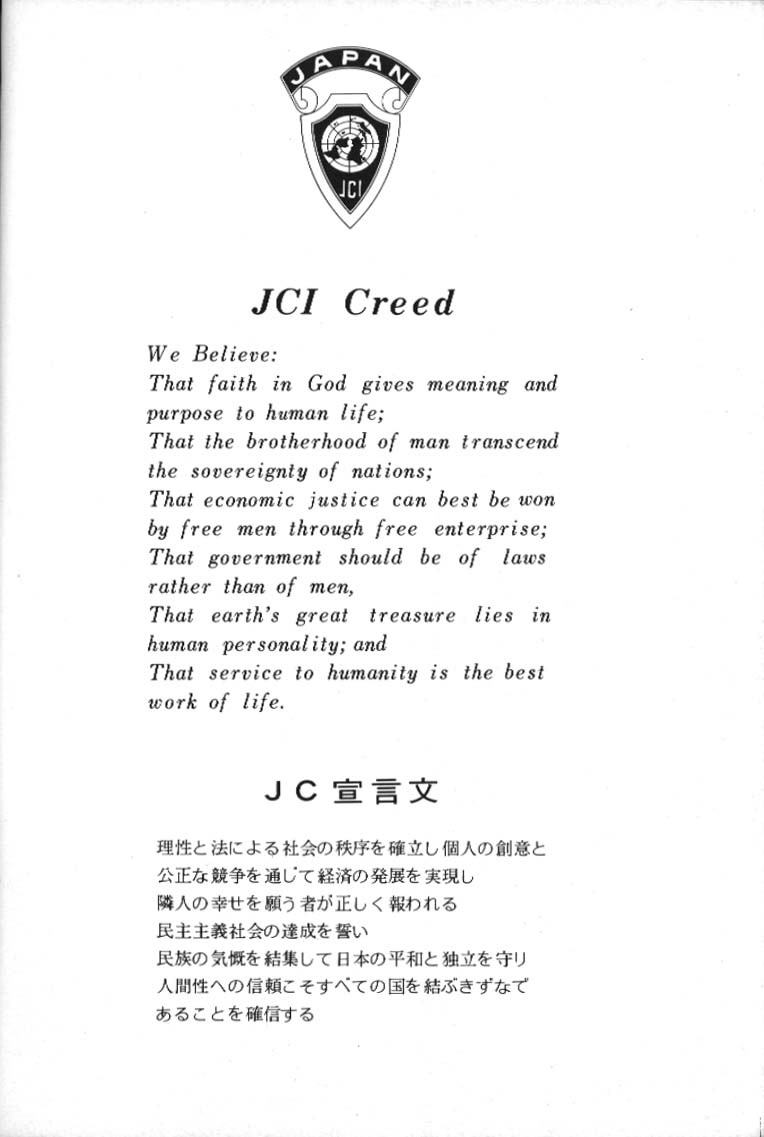 JAPAN

JCI

JCI Creed

We Believe:
That faith in God gives meaning and purpose to human life;
That the brotherhood of man transcend the sovereignty of nations;
That economic justice can best be won by free men through free enterprise;
That government should be of laws rather than of men,
That earth's great treasure lies in human personality; and
That service to humanity is the best work of life.

JC宣言文

理性と法による社会の秩序を確立し個人の創意と
公正な競争を通じて経済の発展を実現し
隣人の幸せを願う者が正しく報われる
民主主義社会の達成を誓い
民族の気概を結集して日本の平和と独立を守り
人間性への信頼こそすべての国を結ぶきずなで
あることを確信する